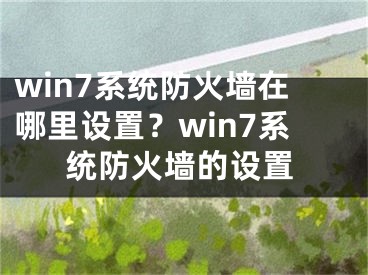 win7系统防火墙在哪里设置？win7系统防火墙的设置